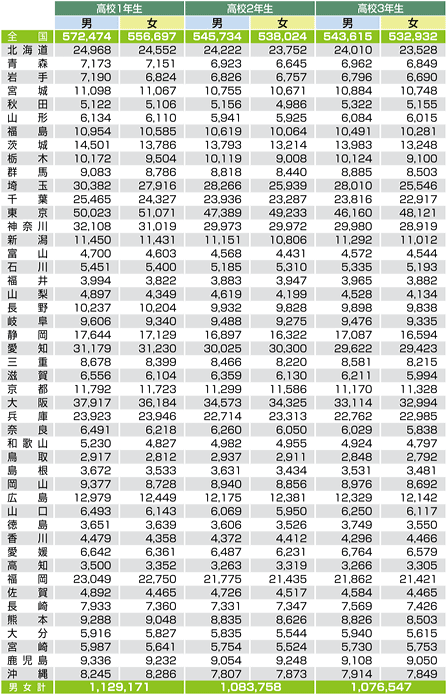 | | 高校1年生 | | 高校2年生 | | 高校3年生 | |
|---|---|---|---|---|---|---|
| | 男 | 女 | 男 | 女 | 男 | 女 |
| 全国 | 572,474 | 556,697 | 545,734 | 538,024 | 543,615 | 532,932 |
| 北海道 | 24,968 | 24,552 | 24,222 | 23,752 | 24,010 | 23,528 |
| 青森 | 7,173 | 7,151 | 6,923 | 6,645 | 6,962 | 6,849 |
| 岩手 | 7,190 | 6,824 | 6,826 | 6,757 | 6,796 | 6,690 |
| 宮城 | 11,098 | 11,067 | 10,755 | 10,671 | 10,884 | 10,748 |
| 秋田 | 5,122 | 5,106 | 5,156 | 4,986 | 5,322 | 5,155 |
| 山形 | 6,134 | 6,110 | 5,941 | 5,925 | 6,084 | 6,015 |
| 福島 | 10,954 | 10,585 | 10,619 | 10,064 | 10,491 | 10,281 |
| 茨城 | 14,501 | 13,786 | 13,793 | 13,214 | 13,983 | 13,248 |
| 栃木 | 10,172 | 9,504 | 10,119 | 9,008 | 10,124 | 9,100 |
| 群馬 | 9,083 | 8,786 | 8,818 | 8,440 | 8,885 | 8,503 |
| 埼玉 | 30,382 | 27,916 | 28,266 | 25,939 | 28,010 | 25,546 |
| 千葉 | 25,465 | 24,327 | 23,936 | 23,287 | 23,816 | 22,917 |
| 東京 | 50,023 | 51,071 | 47,389 | 49,233 | 46,160 | 48,121 |
| 神奈川 | 32,108 | 31,019 | 29,973 | 29,972 | 29,980 | 28,919 |
| 新潟 | 11,450 | 11,431 | 11,151 | 10,806 | 11,292 | 11,012 |
| 富山 | 4,700 | 4,603 | 4,568 | 4,431 | 4,572 | 4,544 |
| 石川 | 5,451 | 5,400 | 5,185 | 5,310 | 5,335 | 5,193 |
| 福井 | 3,994 | 3,822 | 3,883 | 3,947 | 3,965 | 3,882 |
| 山梨 | 4,897 | 4,349 | 4,619 | 4,199 | 4,528 | 4,134 |
| 長野 | 10,237 | 10,204 | 9,932 | 9,828 | 9,898 | 9,838 |
| 岐阜 | 9,606 | 9,340 | 9,488 | 9,275 | 9,476 | 9,335 |
| 静岡 | 17,644 | 17,129 | 16,897 | 16,322 | 17,087 | 16,594 |
| 愛知 | 31,179 | 31,230 | 30,025 | 30,300 | 29,622 | 29,423 |
| 三重 | 8,678 | 8,399 | 8,466 | 8,220 | 8,581 | 8,215 |
| 滋賀 | 6,556 | 6,104 | 6,359 | 6,130 | 6,211 | 5,994 |
| 京都 | 11,792 | 11,723 | 11,299 | 11,586 | 11,170 | 11,328 |
| 大阪 | 37,917 | 36,184 | 34,573 | 34,325 | 33,114 | 32,994 |
| 兵庫 | 23,923 | 23,946 | 22,714 | 23,313 | 22,762 | 22,985 |
| 奈良 | 6,491 | 6,218 | 6,260 | 6,050 | 6,029 | 5,838 |
| 和歌山 | 5,230 | 4,827 | 4,982 | 4,955 | 4,924 | 4,797 |
| 鳥取 | 2,917 | 2,812 | 2,937 | 2,911 | 2,848 | 2,792 |
| 島根 | 3,672 | 3,533 | 3,631 | 3,434 | 3,531 | 3,481 |
| 岡山 | 9,377 | 8,728 | 8,940 | 8,856 | 8,976 | 8,692 |
| 広島 | 12,979 | 12,449 | 12,175 | 12,381 | 12,329 | 12,142 |
| 山口 | 6,493 | 6,143 | 6,069 | 5,950 | 6,250 | 6,117 |
| 徳島 | 3,651 | 3,639 | 3,606 | 3,526 | 3,749 | 3,550 |
| 香川 | 4,479 | 4,358 | 4,372 | 4,412 | 4,296 | 4,466 |
| 愛媛 | 6,642 | 6,361 | 6,487 | 6,231 | 6,764 | 6,579 |
| 高知 | 3,500 | 3,352 | 3,263 | 3,319 | 3,266 | 3,305 |
| 福岡 | 23,049 | 22,750 | 21,775 | 21,435 | 21,862 | 21,421 |
| 佐賀 | 4,892 | 4,465 | 4,726 | 4,517 | 4,584 | 4,465 |
| 長崎 | 7,933 | 7,360 | 7,331 | 7,347 | 7,569 | 7,426 |
| 熊本 | 9,288 | 9,048 | 8,835 | 8,626 | 8,826 | 8,503 |
| 大分 | 5,916 | 5,827 | 5,835 | 5,544 | 5,940 | 5,615 |
| 宮崎 | 5,987 | 5,641 | 5,754 | 5,524 | 5,730 | 5,753 |
| 鹿児島 | 9,336 | 9,232 | 9,054 | 9,248 | 9,108 | 9,050 |
| 沖縄 | 8,245 | 8,286 | 7,807 | 7,873 | 7,914 | 7,849 |
| 男女計 | 1,129,171 | | 1,083,758 | | 1,076,547 | |